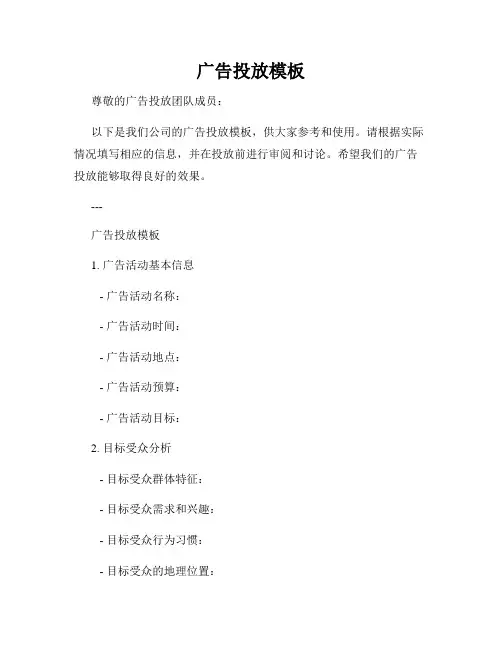 广告投放模板

尊敬的广告投放团队成员：

以下是我们公司的广告投放模板，供大家参考和使用。请根据实际情况填写相应的信息，并在投放前进行审阅和讨论。希望我们的广告投放能够取得良好的效果。

---

广告投放模板

1. 广告活动基本信息

- 广告活动名称：

- 广告活动时间：

- 广告活动地点：

- 广告活动预算：

- 广告活动目标：

2. 目标受众分析

- 目标受众群体特征：

- 目标受众需求和兴趣：

- 目标受众行为习惯：

- 目标受众的地理位置：